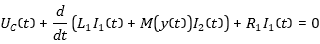 $U_C(t) + \frac{d}{dt}\left(L_1 I_1(t) + M\big(y(t)\big)I_2(t)\right) + R_1 I_1(t) = 0$